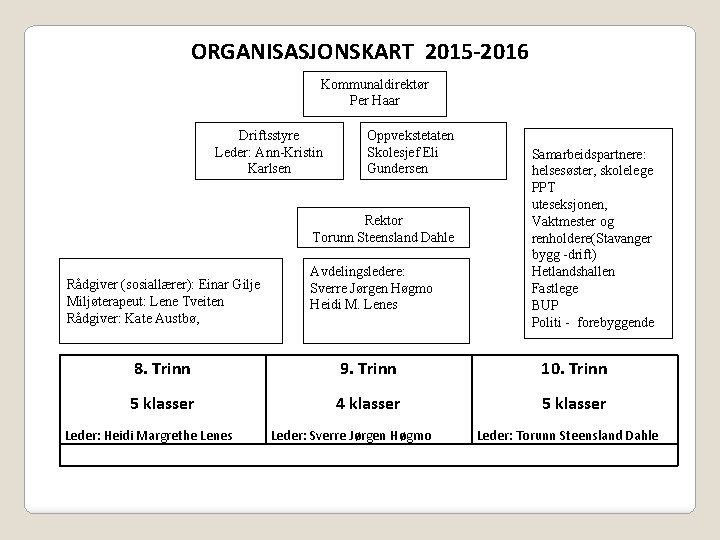 ORGANISASJONSKART 2015-2016

Kommunaldirektør
Per Haar

Driftsstyre
Leder: Ann-Kristin Karlsen

Oppvekstetaten
Skolesjef Eli Gundersen

Samarbeidspartnere:
helsesøster, skolelege
PPT
uteseksjonen,
Vaktmester og renholdere(Stavanger bygg -drift)
Hetlandshallen
Fastlege
BUP
Politi - forebyggende

Rektor
Torunn Steensland Dahle

Rådgiver (sosiallærer): Einar Gilje
Miljøterapeut: Lene Tveiten
Rådgiver: Kate Austbø,

Avdelingsledere:
Sverre Jørgen Høgmo
Heidi M. Lenes

| 8. Trinn | 9. Trinn | 10. Trinn |
|---|---|---|
| 5 klasser | 4 klasser | 5 klasser |
| Leder: Heidi Margrethe Lenes | Leder: Sverre Jørgen Høgmo | Leder: Torunn Steensland Dahle |